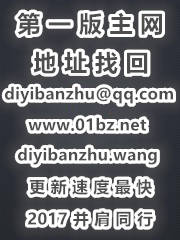 第一版主网
地址找回
diyibanzhu@qq.com
www.01bz.net
diyibanzhu.wang
更新速度最快
2017并肩同行